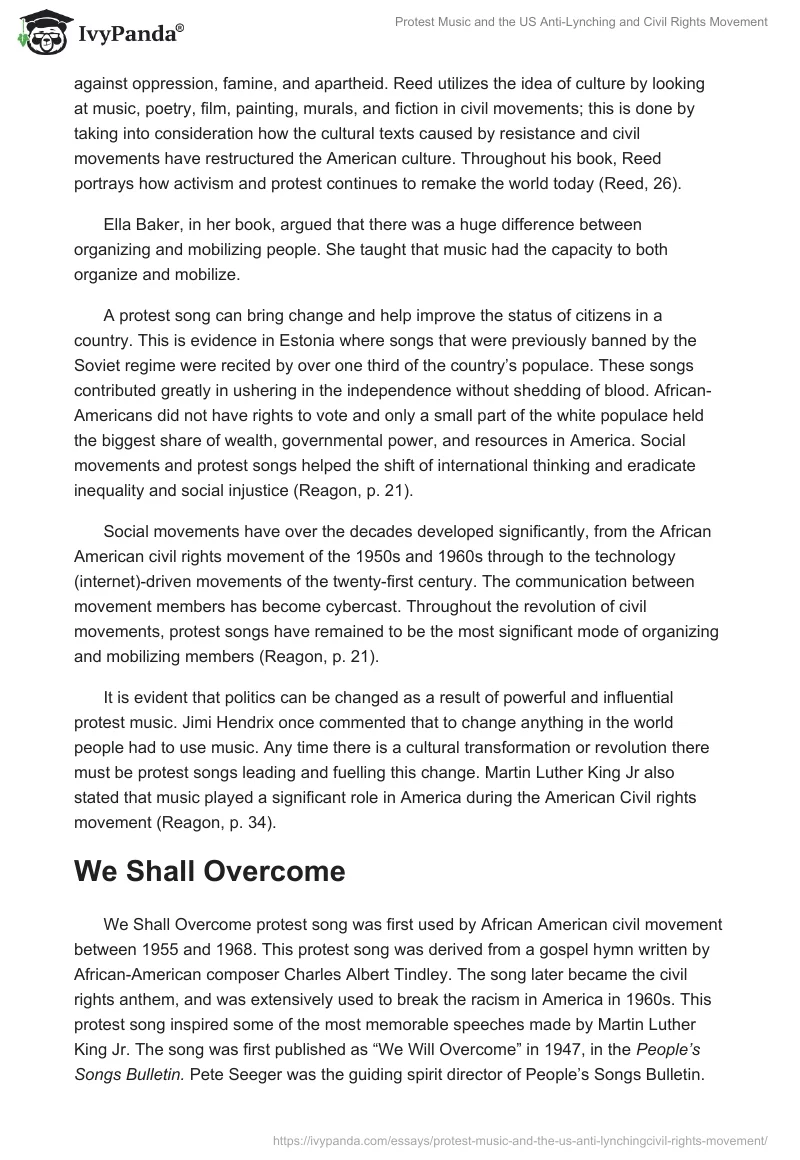 IvyPanda®

Protest Music and the US Anti-Lynching and Civil Rights Movement

against oppression, famine, and apartheid. Reed utilizes the idea of culture by looking at music, poetry, film, painting, murals, and fiction in civil movements; this is done by taking into consideration how the cultural texts caused by resistance and civil movements have restructured the American culture. Throughout his book, Reed portrays how activism and protest continues to remake the world today (Reed, 26).

Ella Baker, in her book, argued that there was a huge difference between organizing and mobilizing people. She taught that music had the capacity to both organize and mobilize.

A protest song can bring change and help improve the status of citizens in a country. This is evidence in Estonia where songs that were previously banned by the Soviet regime were recited by over one third of the country's populace. These songs contributed greatly in ushering in the independence without shedding of blood. African-Americans did not have rights to vote and only a small part of the white populace held the biggest share of wealth, governmental power, and resources in America. Social movements and protest songs helped the shift of international thinking and eradicate inequality and social injustice (Reagon, p. 21).

Social movements have over the decades developed significantly, from the African American civil rights movement of the 1950s and 1960s through to the technology (internet)-driven movements of the twenty-first century. The communication between movement members has become cybercast. Throughout the revolution of civil movements, protest songs have remained to be the most significant mode of organizing and mobilizing members (Reagon, p. 21).

It is evident that politics can be changed as a result of powerful and influential protest music. Jimi Hendrix once commented that to change anything in the world people had to use music. Any time there is a cultural transformation or revolution there must be protest songs leading and fuelling this change. Martin Luther King Jr also stated that music played a significant role in America during the American Civil rights movement (Reagon, p. 34).

We Shall Overcome

We Shall Overcome protest song was first used by African American civil movement between 1955 and 1968. This protest song was derived from a gospel hymn written by African-American composer Charles Albert Tindley. The song later became the civil rights anthem, and was extensively used to break the racism in America in 1960s. This protest song inspired some of the most memorable speeches made by Martin Luther King Jr. The song was first published as "We Will Overcome" in 1947, in the People's Songs Bulletin. Pete Seeger was the guiding spirit director of People's Songs Bulletin.

https://ivypanda.com/essays/protest-music-and-the-us-anti-lynchingcivil-rights-movement/